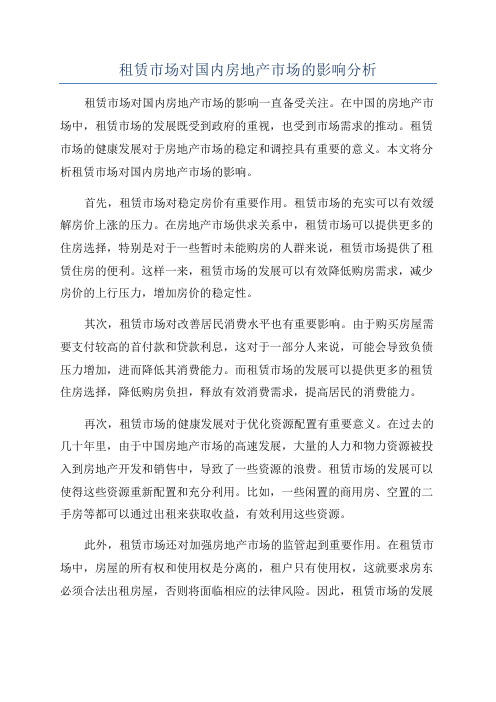 租赁市场对国内房地产市场的影响分析

租赁市场对国内房地产市场的影响一直备受关注。在中国的房地产市场中，租赁市场的发展既受到政府的重视，也受到市场需求的推动。租赁市场的健康发展对于房地产市场的稳定和调控具有重要的意义。本文将分析租赁市场对国内房地产市场的影响。

首先，租赁市场对稳定房价有重要作用。租赁市场的充实可以有效缓解房价上涨的压力。在房地产市场供求关系中，租赁市场可以提供更多的住房选择，特别是对于一些暂时未能购房的人群来说，租赁市场提供了租赁住房的便利。这样一来，租赁市场的发展可以有效降低购房需求，减少房价的上行压力，增加房价的稳定性。

其次，租赁市场对改善居民消费水平也有重要影响。由于购买房屋需要支付较高的首付款和贷款利息，这对于一部分人来说，可能会导致负债压力增加，进而降低其消费能力。而租赁市场的发展可以提供更多的租赁住房选择，降低购房负担，释放有效消费需求，提高居民的消费能力。

再次，租赁市场的健康发展对于优化资源配置有重要意义。在过去的几十年里，由于中国房地产市场的高速发展，大量的人力和物力资源被投入到房地产开发和销售中，导致了一些资源的浪费。租赁市场的发展可以使得这些资源重新配置和充分利用。比如，一些闲置的商用房、空置的二手房等都可以通过出租来获取收益，有效利用这些资源。

此外，租赁市场还对加强房地产市场的监管起到重要作用。在租赁市场中，房屋的所有权和使用权是分离的，租户只有使用权，这就要求房东必须合法出租房屋，否则将面临相应的法律风险。因此，租赁市场的发展